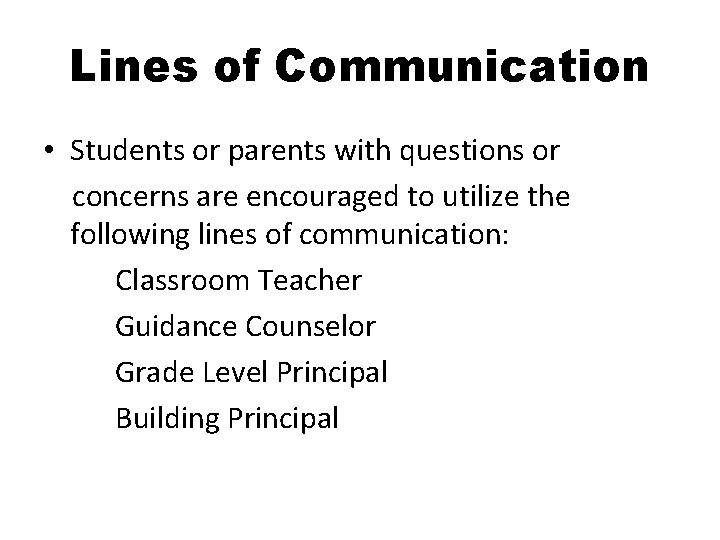 Lines of Communication

• Students or parents with questions or concerns are encouraged to utilize the following lines of communication:

Classroom Teacher

Guidance Counselor

Grade Level Principal

Building Principal